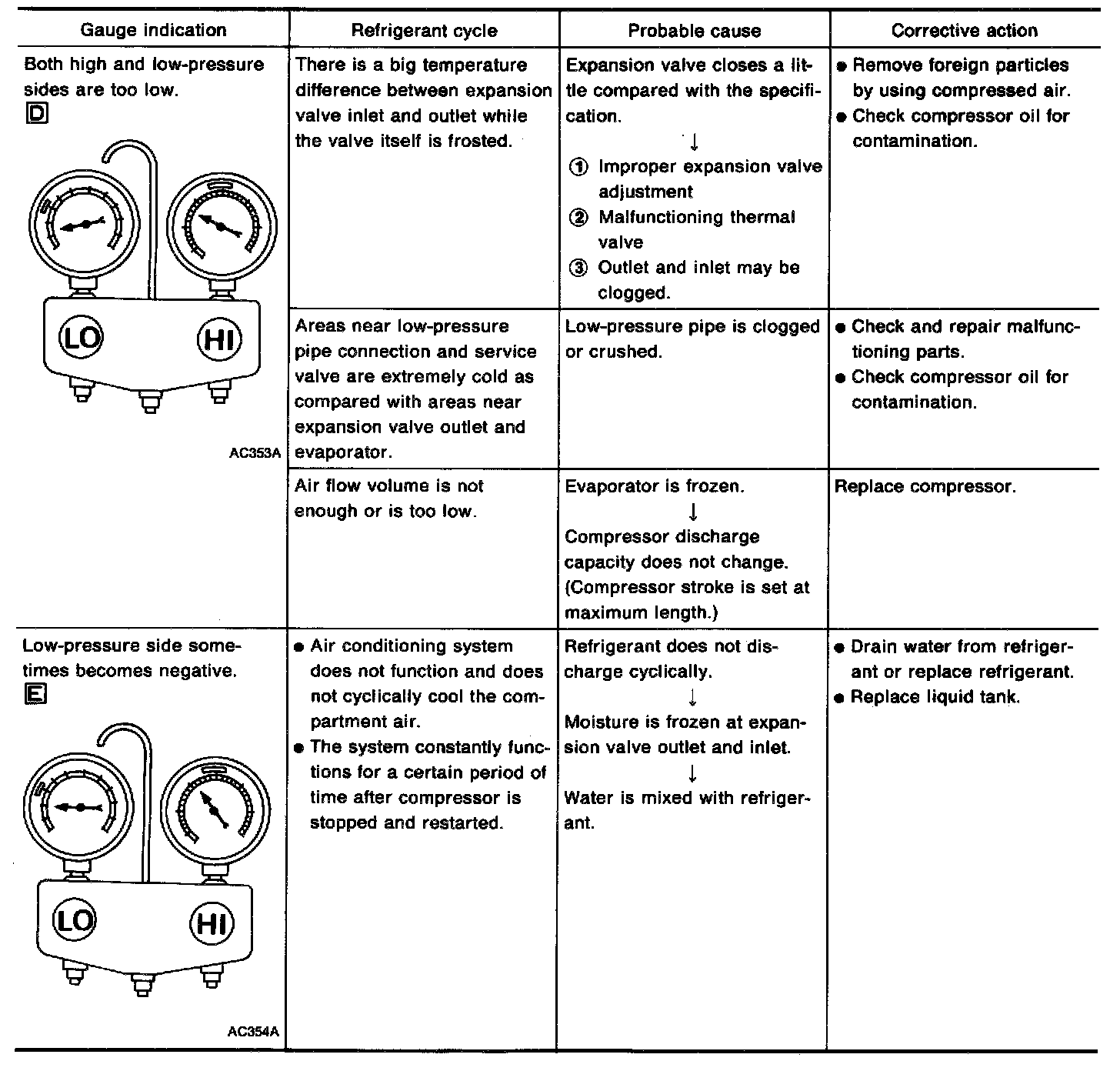 | Gauge indication | Refrigerant cycle | Probable cause | Corrective action |
|---|---|---|---|
| Both high and low-pressure sides are too low. D LO HI AC353A | There is a big temperature difference between expansion valve inlet and outlet while the valve itself is frosted. | Expansion valve closes a little compared with the specification. ↓ ① Improper expansion valve adjustment ② Malfunctioning thermal valve ③ Outlet and inlet may be clogged. | ● Remove foreign particles by using compressed air. ● Check compressor oil for contamination. |
| | Areas near low-pressure pipe connection and service valve are extremely cold as compared with areas near expansion valve outlet and evaporator. | Low-pressure pipe is clogged or crushed. | ● Check and repair malfunctioning parts. ● Check compressor oil for contamination. |
| | Air flow volume is not enough or is too low. | Evaporator is frozen. ↓ Compressor discharge capacity does not change. (Compressor stroke is set at maximum length.) | Replace compressor. |
| Low-pressure side sometimes becomes negative. E LO HI AC354A | ● Air conditioning system does not function and does not cyclically cool the compartment air. ● The system constantly functions for a certain period of time after compressor is stopped and restarted. | Refrigerant does not discharge cyclically. ↓ Moisture is frozen at expansion valve outlet and inlet. ↓ Water is mixed with refrigerant. | ● Drain water from refrigerant or replace refrigerant. ● Replace liquid tank. |